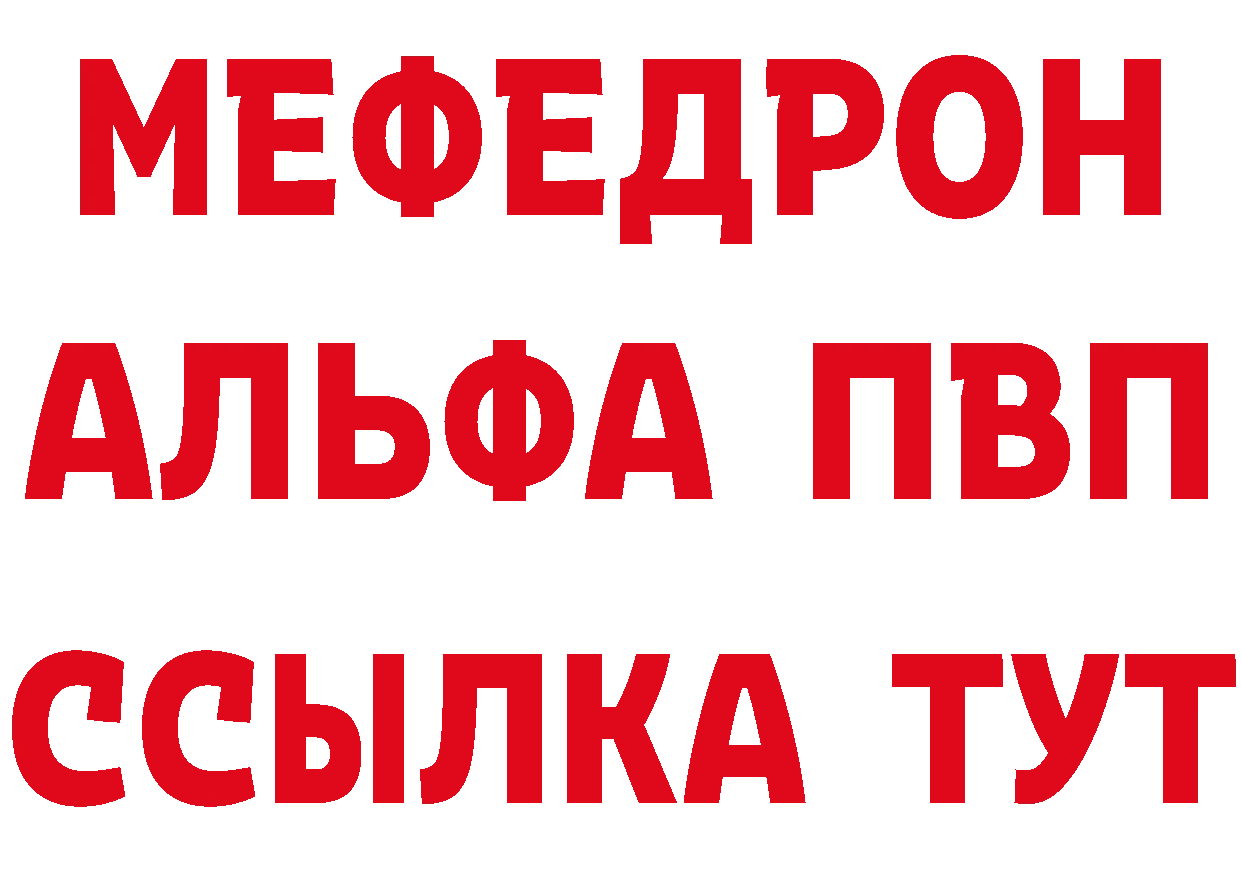 МЕФЕДРОН
АЛЬФА ПВП
ССЫЛКА ТУТ